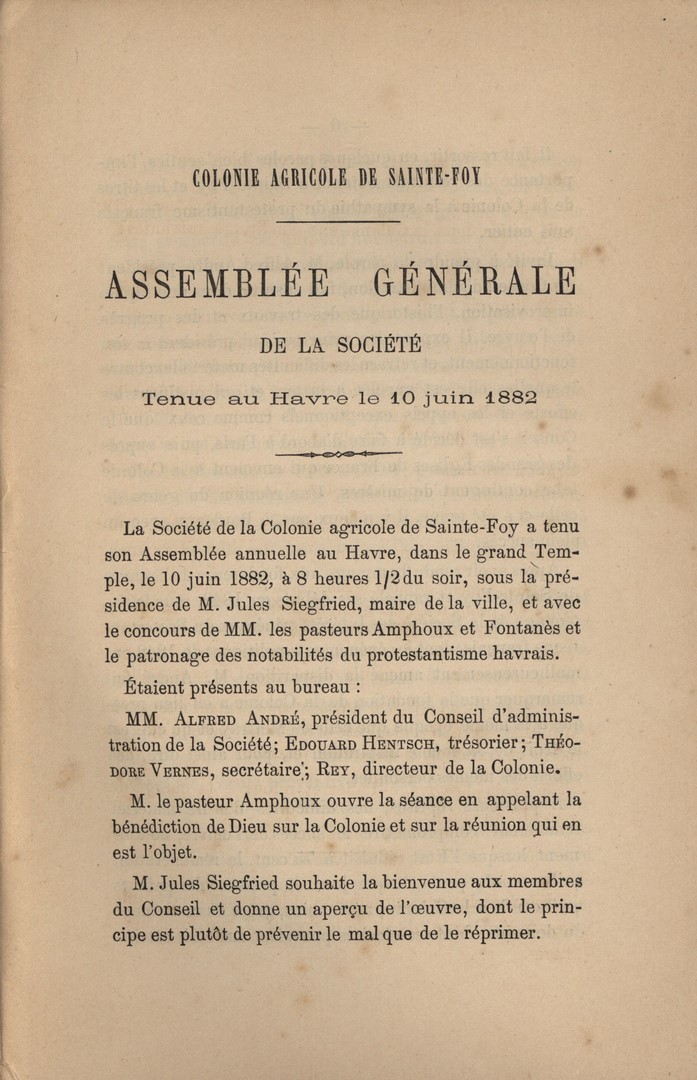 COLONIE AGRICOLE DE SAINTE-FOY

ASSEMBLÉE GÉNÉRALE

DE LA SOCIÉTÉ

Tenue au Havre le 10 juin 1882

La Société de la Colonie agricole de Sainte-Foy a tenu son Assemblée annuelle au Havre, dans le grand Temple, le 10 juin 1882, à 8 heures 1/2 du soir, sous la présidence de M. Jules Siegfried, maire de la ville, et avec le concours de MM. les pasteurs Amphoux et Fontanès et le patronage des notabilités du protestantisme havrais.

Étaient présents au bureau :

MM. Alfred André, président du Conseil d'administration de la Société; Edouard Hentsch, trésorier; Théodore Vernes, secrétaire; Rey, directeur de la Colonie.

M. le pasteur Amphoux ouvre la séance en appelant la bénédiction de Dieu sur la Colonie et sur la réunion qui en est l'objet.

M. Jules Siegfried souhaite la bienvenue aux membres du Conseil et donne un aperçu de l'œuvre, dont le principe est plutôt de prévenir le mal que de le réprimer.